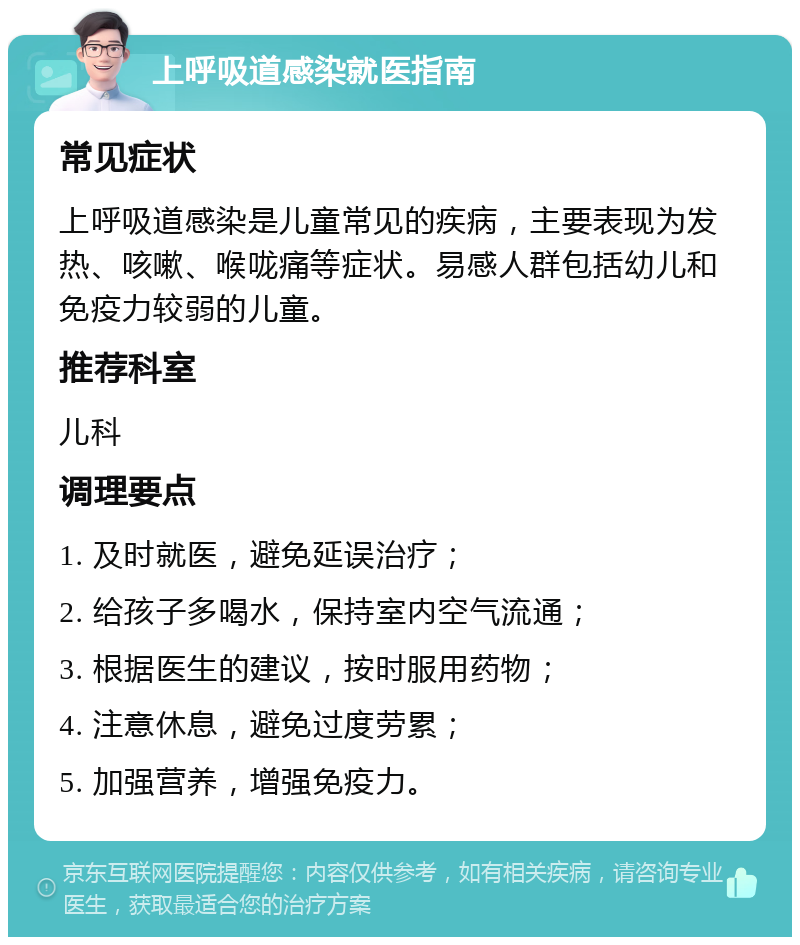 上呼吸道感染就医指南

常见症状

上呼吸道感染是儿童常见的疾病，主要表现为发热、咳嗽、喉咙痛等症状。易感人群包括幼儿和免疫力较弱的儿童。

推荐科室

儿科

调理要点

1. 及时就医，避免延误治疗；

2. 给孩子多喝水，保持室内空气流通；

3. 根据医生的建议，按时服用药物；

4. 注意休息，避免过度劳累；

5. 加强营养，增强免疫力。

京东互联网医院提醒您：内容仅供参考，如有相关疾病，请咨询专业医生，获取最适合您的治疗方案